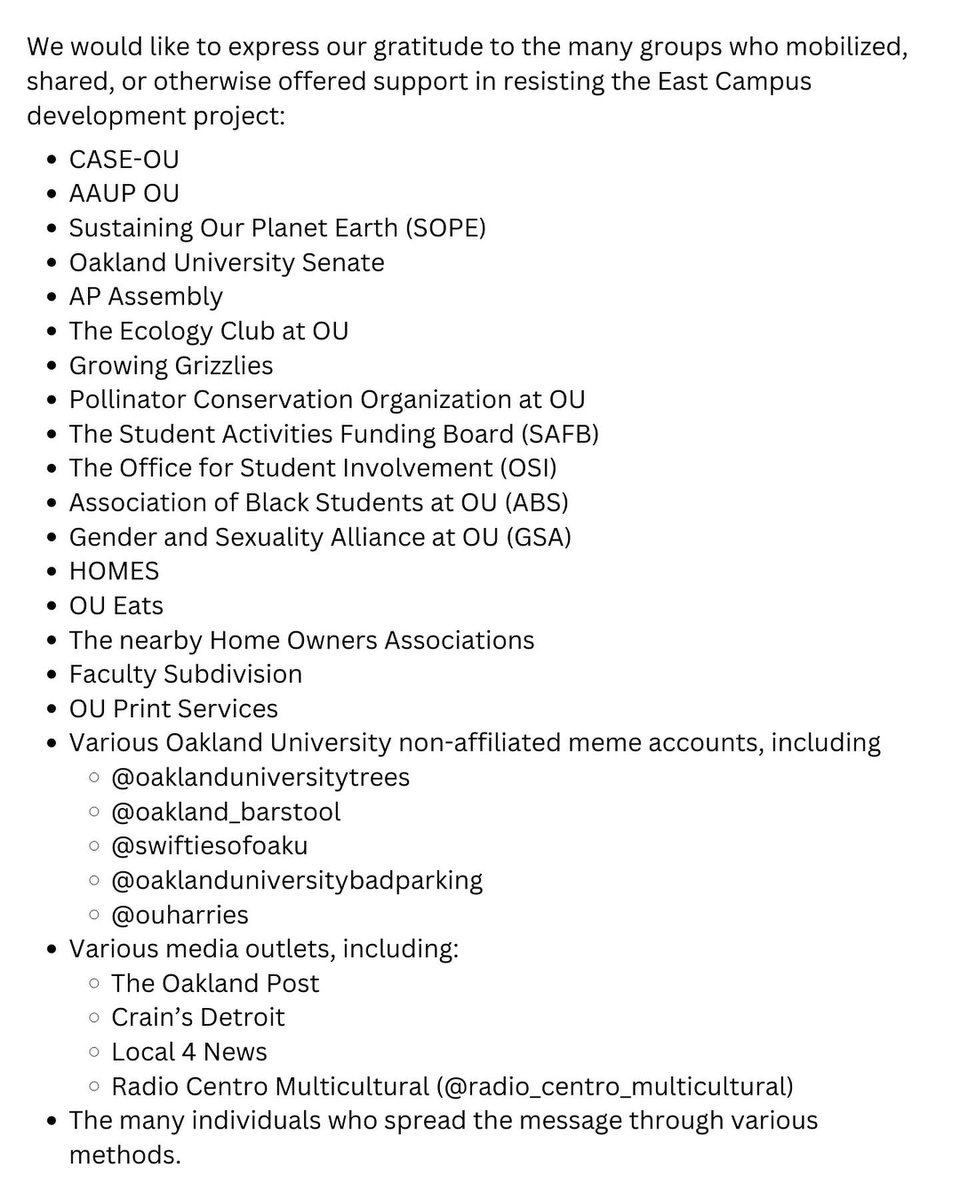 We would like to express our gratitude to the many groups who mobilized, shared, or otherwise offered support in resisting the East Campus development project:

- CASE-OU
- AAUP OU
- Sustaining Our Planet Earth (SOPE)
- Oakland University Senate
- AP Assembly
- The Ecology Club at OU
- Growing Grizzlies
- Pollinator Conservation Organization at OU
- The Student Activities Funding Board (SAFB)
- The Office for Student Involvement (OSI)
- Association of Black Students at OU (ABS)
- Gender and Sexuality Alliance at OU (GSA)
- HOMES
- OU Eats
- The nearby Home Owners Associations
- Faculty Subdivision
- OU Print Services
- Various Oakland University non-affiliated meme accounts, including
  - @oaklanduniversitytrees
  - @oakland_barstool
  - @swiftiesofoaku
  - @oaklanduniversitybadparking
  - @ouharries
- Various media outlets, including:
  - The Oakland Post
  - Crain's Detroit
  - Local 4 News
  - Radio Centro Multicultural (@radio_centro_multicultural)
- The many individuals who spread the message through various methods.